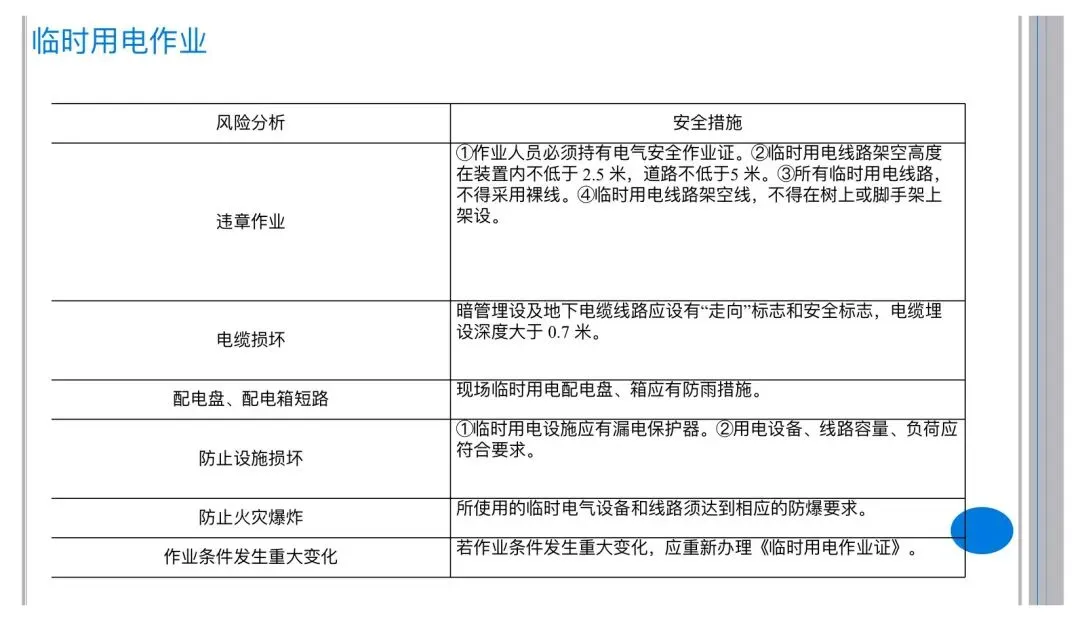 临时用电作业

| 风险分析 | 安全措施 |
|---|---|
| 违章作业 | ①作业人员必须持有电气安全作业证。②临时用电线路架空高度在装置内不低于 2.5 米，道路不低于5 米。③所有临时用电线路，不得采用裸线。④临时用电线路架空线，不得在树上或脚手架上架设。 |
| 电缆损坏 | 暗管埋设及地下电缆线路应设有“走向”标志和安全标志，电缆埋设深度大于 0.7 米。 |
| 配电盘、配电箱短路 | 现场临时用电配电盘、箱应有防雨措施。 |
| 防止设施损坏 | ①临时用电设施应有漏电保护器。②用电设备、线路容量、负荷应符合要求。 |
| 防止火灾爆炸 | 所使用的临时电气设备和线路须达到相应的防爆要求。 |
| 作业条件发生重大变化 | 若作业条件发生重大变化，应重新办理《临时用电作业证》。 |